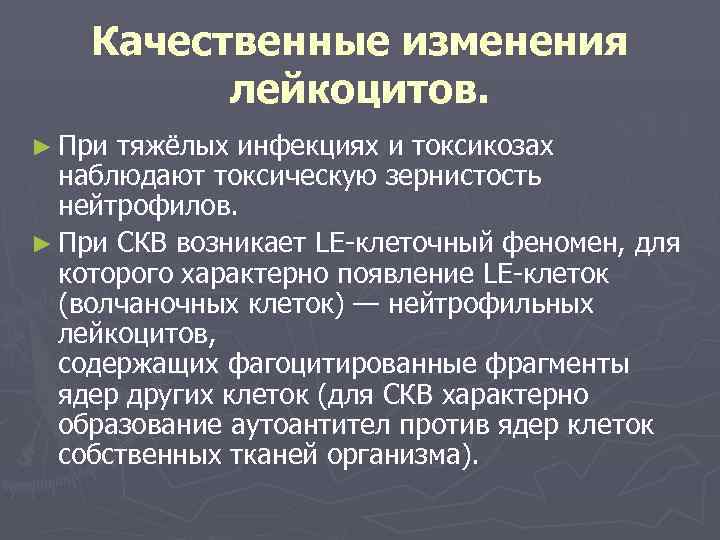 Качественные изменения лейкоцитов.

► При тяжёлых инфекциях и токсикозах наблюдают токсическую зернистость нейтрофилов.

► При СКВ возникает LE-клеточный феномен, для которого характерно появление LE-клеток (волчаночных клеток) — нейтрофильных лейкоцитов,
содержащих фагоцитированные фрагменты ядер других клеток (для СКВ характерно образование аутоантител против ядер клеток собственных тканей организма).